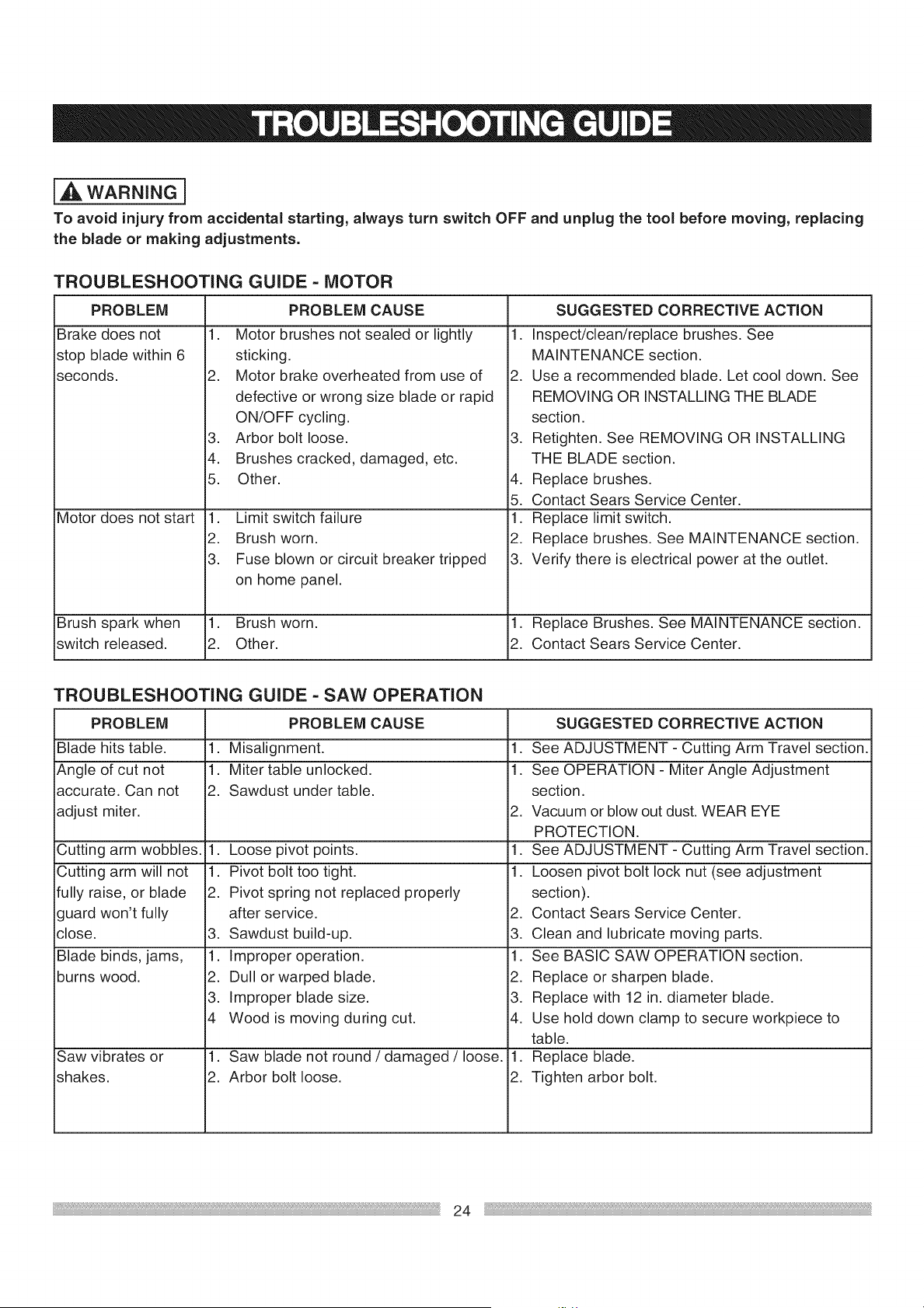 TROUBLESHOOTING GUIDE

WARNING

To avoid injury from accidental starting, always turn switch OFF and unplug the tool before moving, replacing the blade or making adjustments.

TROUBLESHOOTING GUIDE - MOTOR

| PROBLEM | PROBLEM CAUSE | SUGGESTED CORRECTIVE ACTION |
|---|---|---|
| Brake does not stop blade within 6 seconds. | 1. Motor brushes not sealed or lightly sticking. 2. Motor brake overheated from use of defective or wrong size blade or rapid ON/OFF cycling. 3. Arbor bolt loose. 4. Brushes cracked, damaged, etc. 5. Other. | 1. Inspect/clean/replace brushes. See MAINTENANCE section. 2. Use a recommended blade. Let cool down. See REMOVING OR INSTALLING THE BLADE section. 3. Retighten. See REMOVING OR INSTALLING THE BLADE section. 4. Replace brushes. 5. Contact Sears Service Center. |
| Motor does not start | 1. Limit switch failure 2. Brush worn. 3. Fuse blown or circuit breaker tripped on home panel. | 1. Replace limit switch. 2. Replace brushes. See MAINTENANCE section. 3. Verify there is electrical power at the outlet. |
| Brush spark when switch released. | 1. Brush worn. 2. Other. | 1. Replace Brushes. See MAINTENANCE section. 2. Contact Sears Service Center. |

TROUBLESHOOTING GUIDE - SAW OPERATION

| PROBLEM | PROBLEM CAUSE | SUGGESTED CORRECTIVE ACTION |
|---|---|---|
| Blade hits table. | 1. Misalignment. | 1. See ADJUSTMENT - Cutting Arm Travel section. |
| Angle of cut not accurate. Can not adjust miter. | 1. Miter table unlocked. 2. Sawdust under table. | 1. See OPERATION - Miter Angle Adjustment section. 2. Vacuum or blow out dust. WEAR EYE PROTECTION. |
| Cutting arm wobbles. | 1. Loose pivot points. | 1. See ADJUSTMENT - Cutting Arm Travel section. |
| Cutting arm will not fully raise, or blade guard won't fully close. | 1. Pivot bolt too tight. 2. Pivot spring not replaced properly after service. 3. Sawdust build-up. | 1. Loosen pivot bolt lock nut (see adjustment section). 2. Contact Sears Service Center. 3. Clean and lubricate moving parts. |
| Blade binds, jams, burns wood. | 1. Improper operation. 2. Dull or warped blade. 3. Improper blade size. 4 Wood is moving during cut. | 1. See BASIC SAW OPERATION section. 2. Replace or sharpen blade. 3. Replace with 12 in. diameter blade. 4. Use hold down clamp to secure workpiece to table. |
| Saw vibrates or shakes. | 1. Saw blade not round / damaged / loose. 2. Arbor bolt loose. | 1. Replace blade. 2. Tighten arbor bolt. |

24